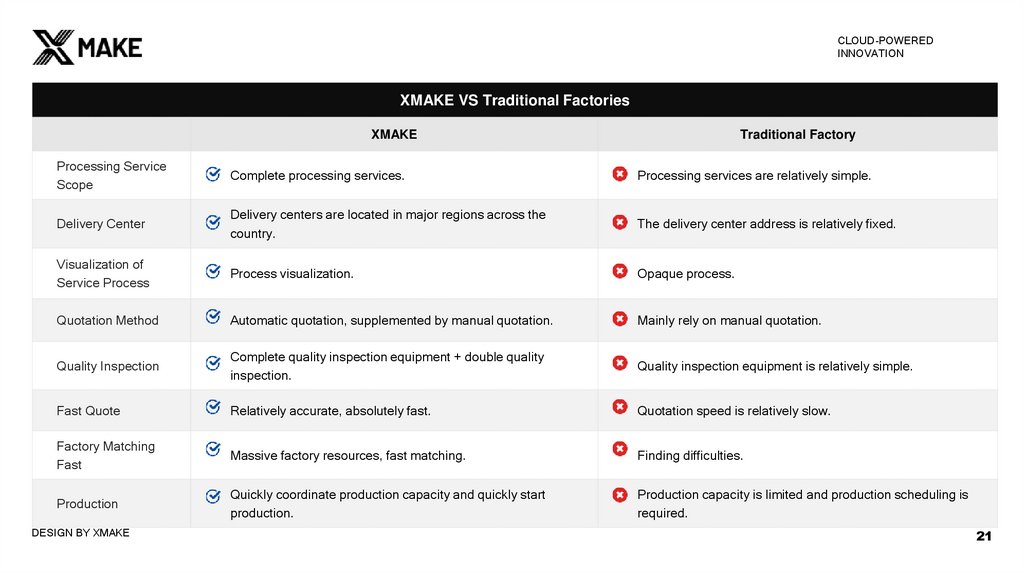 XMAKE

CLOUD-POWERED
INNOVATION

XMAKE VS Traditional Factories

| | XMAKE | Traditional Factory |
|---|---|---|
| Processing Service Scope | Complete processing services. | Processing services are relatively simple. |
| Delivery Center | Delivery centers are located in major regions across the country. | The delivery center address is relatively fixed. |
| Visualization of Service Process | Process visualization. | Opaque process. |
| Quotation Method | Automatic quotation, supplemented by manual quotation. | Mainly rely on manual quotation. |
| Quality Inspection | Complete quality inspection equipment + double quality inspection. | Quality inspection equipment is relatively simple. |
| Fast Quote | Relatively accurate, absolutely fast. | Quotation speed is relatively slow. |
| Factory Matching Fast | Massive factory resources, fast matching. | Finding difficulties. |
| Production | Quickly coordinate production capacity and quickly start production. | Production capacity is limited and production scheduling is required. |

DESIGN BY XMAKE

21